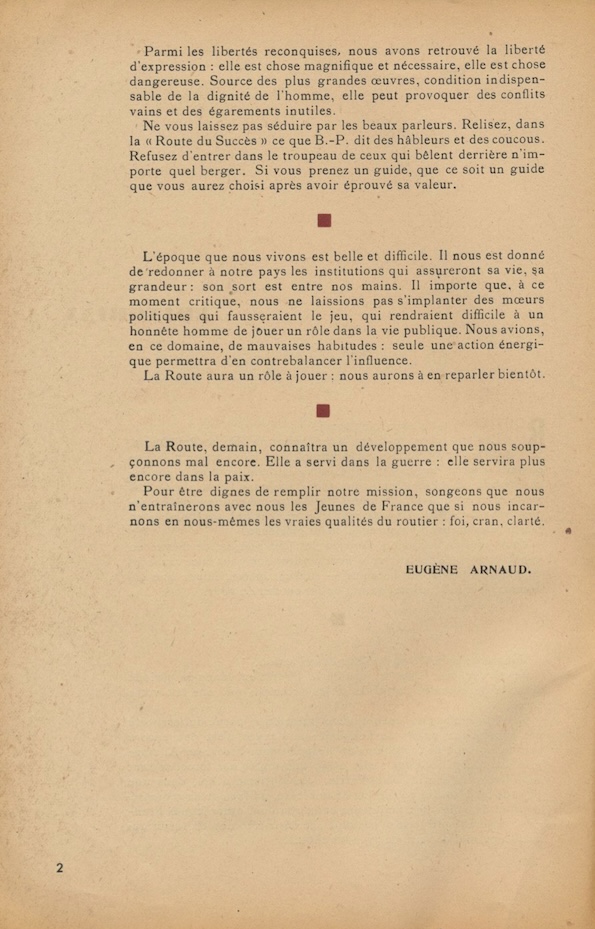 Parmi les libertés reconquises, nous avons retrouvé la liberté d'expression : elle est chose magnifique et nécessaire, elle est chose dangereuse. Source des plus grandes œuvres, condition indispensable de la dignité de l'homme, elle peut provoquer des conflits vains et des égarements inutiles.

Ne vous laissez pas séduire par les beaux parleurs. Relisez, dans la « Route du Succès » ce que B.-P. dit des hâbleurs et des coucous. Refusez d'entrer dans le troupeau de ceux qui bêlent derrière n'importe quel berger. Si vous prenez un guide, que ce soit un guide que vous aurez choisi après avoir éprouvé sa valeur.

L'époque que nous vivons est belle et difficile. Il nous est donné de redonner à notre pays les institutions qui assureront sa vie, sa grandeur : son sort est entre nos mains. Il importe que, à ce moment critique, nous ne laissions pas s'implanter des mœurs politiques qui fausseraient le jeu, qui rendraient difficile à un honnête homme de jouer un rôle dans la vie publique. Nous avions, en ce domaine, de mauvaises habitudes : seule une action énergique permettra d'en contrebalancer l'influence.

La Route aura un rôle à jouer : nous aurons à en reparler bientôt.

La Route, demain, connaîtra un développement que nous soupçonnons mal encore. Elle a servi dans la guerre : elle servira plus encore dans la paix.

Pour être dignes de remplir notre mission, songeons que nous n'entraînerons avec nous les Jeunes de France que si nous incarnons en nous-mêmes les vraies qualités du routier : foi, cran, clarté.

EUGÈNE ARNAUD.

2